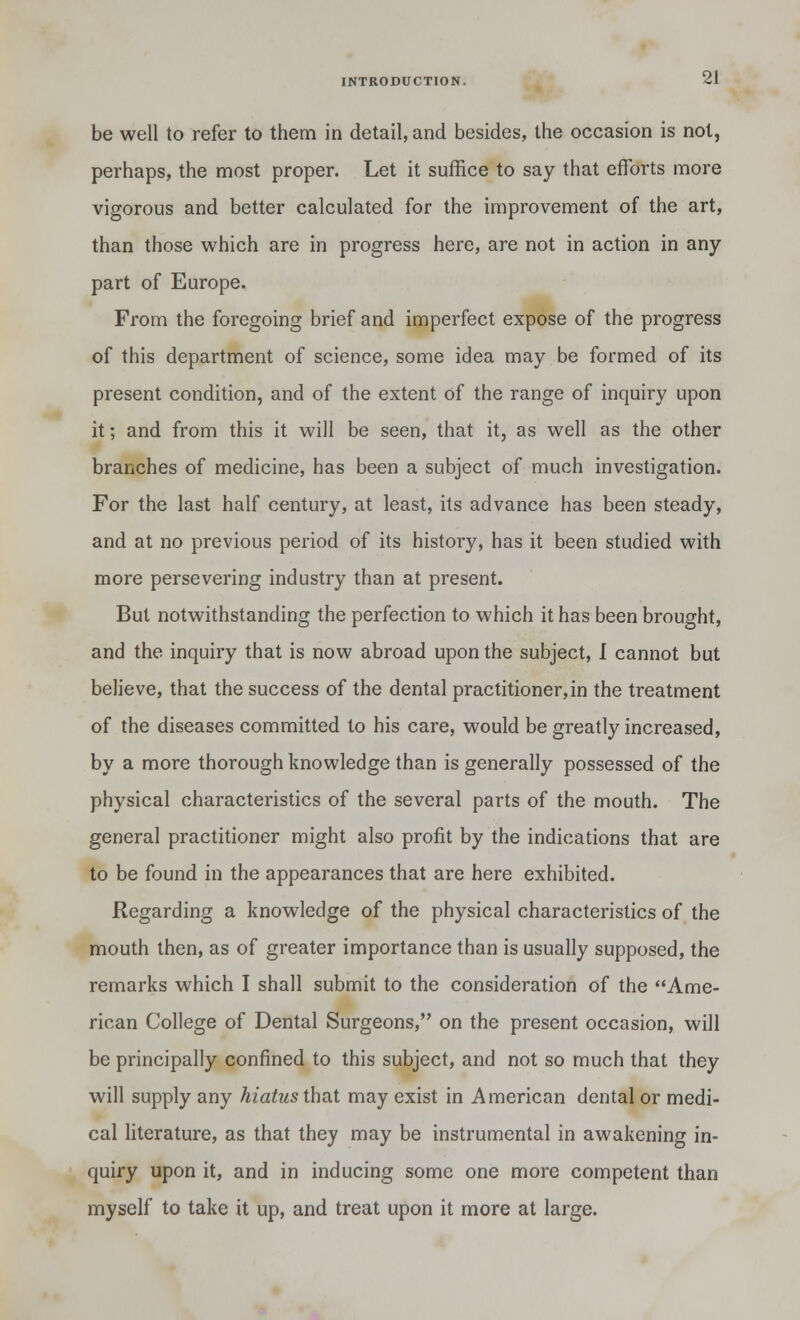 INTRODUCTION. 21

be well to refer to them in detail, and besides, the occasion is not, perhaps, the most proper. Let it suffice to say that efforts more vigorous and better calculated for the improvement of the art, than those which are in progress here, are not in action in any part of Europe.

From the foregoing brief and imperfect expose of the progress of this department of science, some idea may be formed of its present condition, and of the extent of the range of inquiry upon it; and from this it will be seen, that it, as well as the other branches of medicine, has been a subject of much investigation. For the last half century, at least, its advance has been steady, and at no previous period of its history, has it been studied with more persevering industry than at present.

But notwithstanding the perfection to which it has been brought, and the inquiry that is now abroad upon the subject, I cannot but believe, that the success of the dental practitioner, in the treatment of the diseases committed to his care, would be greatly increased, by a more thorough knowledge than is generally possessed of the physical characteristics of the several parts of the mouth. The general practitioner might also profit by the indications that are to be found in the appearances that are here exhibited.

Regarding a knowledge of the physical characteristics of the mouth then, as of greater importance than is usually supposed, the remarks which I shall submit to the consideration of the "American College of Dental Surgeons," on the present occasion, will be principally confined to this subject, and not so much that they will supply any hiatus that may exist in American dental or medical literature, as that they may be instrumental in awakening inquiry upon it, and in inducing some one more competent than myself to take it up, and treat upon it more at large.